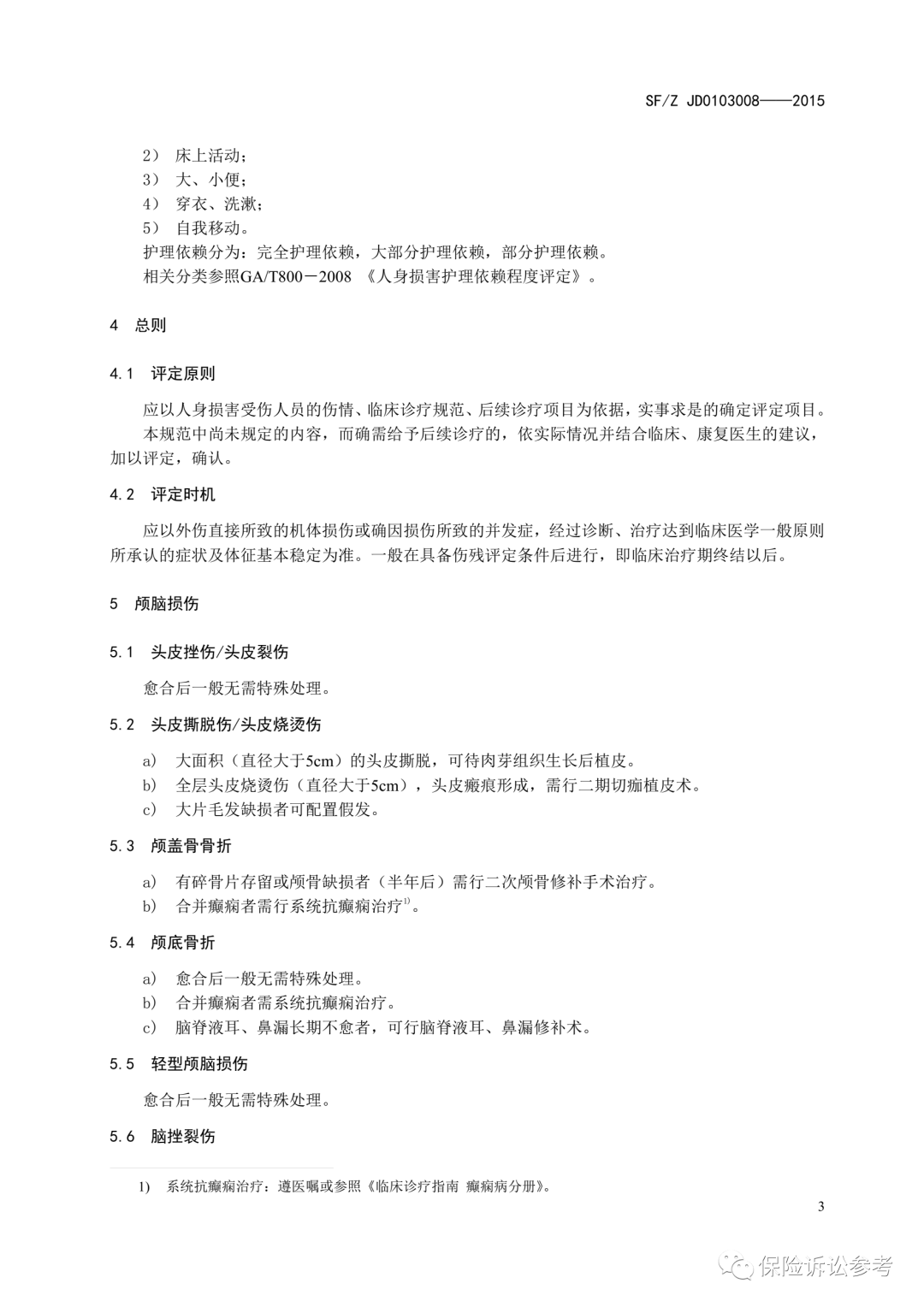 SF/Z JD0103008——2015

2） 床上活动；
3） 大、小便；
4） 穿衣、洗漱；
5） 自我移动。
护理依赖分为：完全护理依赖，大部分护理依赖，部分护理依赖。
相关分类参照GA/T800－2008 《人身损害护理依赖程度评定》。

4 总则

4.1 评定原则

应以人身损害受伤人员的伤情、临床诊疗规范、后续诊疗项目为依据，实事求是的确定评定项目。
本规范中尚未规定的内容，而确需给予后续诊疗的，依实际情况并结合临床、康复医生的建议，加以评定，确认。

4.2 评定时机

应以外伤直接所致的机体损伤或确因损伤所致的并发症，经过诊断、治疗达到临床医学一般原则所承认的症状及体征基本稳定为准。一般在具备伤残评定条件后进行，即临床治疗期终结以后。

5 颅脑损伤

5.1 头皮挫伤/头皮裂伤

愈合后一般无需特殊处理。

5.2 头皮撕脱伤/头皮烧烫伤

a） 大面积（直径大于5cm）的头皮撕脱，可待肉芽组织生长后植皮。
b） 全层头皮烧烫伤（直径大于5cm），头皮瘢痕形成，需行二期切痂植皮术。
c） 大片毛发缺损者可配置假发。

5.3 颅盖骨骨折

a） 有碎骨片存留或颅骨缺损者（半年后）需行二次颅骨修补手术治疗。
b） 合并癫痫者需行系统抗癫痫治疗$^{1)}$。

5.4 颅底骨折

a） 愈合后一般无需特殊处理。
b） 合并癫痫者需系统抗癫痫治疗。
c） 脑脊液耳、鼻漏长期不愈者，可行脑脊液耳、鼻漏修补术。

5.5 轻型颅脑损伤

愈合后一般无需特殊处理。

5.6 脑挫裂伤

1） 系统抗癫痫治疗：遵医嘱或参照《临床诊疗指南 癫痫病分册》。

3

保险诉讼参考